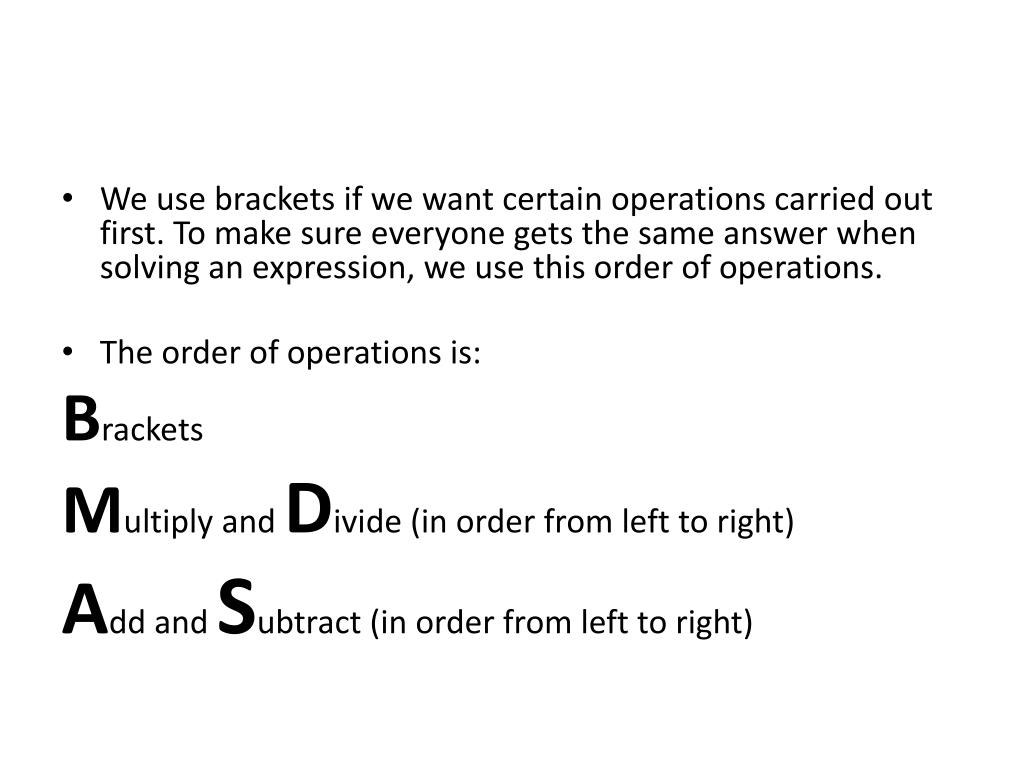 • We use brackets if we want certain operations carried out first. To make sure everyone gets the same answer when solving an expression, we use this order of operations.

• The order of operations is:

Brackets

Multiply and Divide (in order from left to right)

Add and Subtract (in order from left to right)